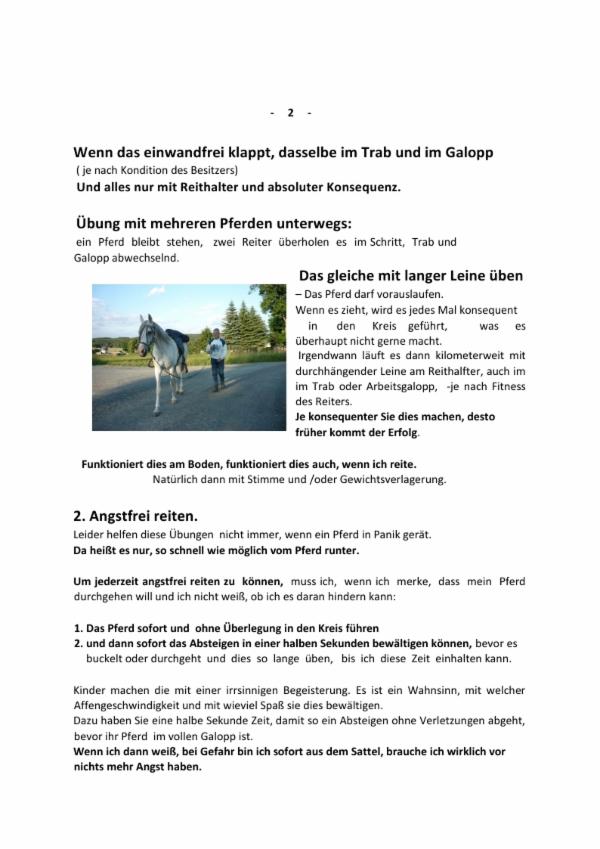 - 2 -

Wenn das einwandfrei klappt, dasselbe im Trab und im Galopp
( je nach Kondition des Besitzers)
Und alles nur mit Reithalter und absoluter Konsequenz.

Übung mit mehreren Pferden unterwegs:
ein Pferd bleibt stehen, zwei Reiter überholen es im Schritt, Trab und Galopp abwechselnd.

Das gleiche mit langer Leine üben
– Das Pferd darf vorauslaufen.
Wenn es zieht, wird es jedes Mal konsequent in den Kreis geführt, was es überhaupt nicht gerne macht.
Irgendwann läuft es dann kilometerweit mit durchhängender Leine am Reithalfter, auch im im Trab oder Arbeitsgalopp, -je nach Fitness des Reiters.
Je konsequenter Sie dies machen, desto früher kommt der Erfolg.

Funktioniert dies am Boden, funktioniert dies auch, wenn ich reite.
Natürlich dann mit Stimme und /oder Gewichtsverlagerung.

2. Angstfrei reiten.
Leider helfen diese Übungen nicht immer, wenn ein Pferd in Panik gerät.
Da heißt es nur, so schnell wie möglich vom Pferd runter.

Um jederzeit angstfrei reiten zu können, muss ich, wenn ich merke, dass mein Pferd durchgehen will und ich nicht weiß, ob ich es daran hindern kann:

1. Das Pferd sofort und ohne Überlegung in den Kreis führen
2. und dann sofort das Absteigen in einer halben Sekunden bewältigen können, bevor es buckelt oder durchgeht und dies so lange üben, bis ich diese Zeit einhalten kann.

Kinder machen die mit einer irrsinnigen Begeisterung. Es ist ein Wahnsinn, mit welcher Affengeschwindigkeit und mit wieviel Spaß sie dies bewältigen.
Dazu haben Sie eine halbe Sekunde Zeit, damit so ein Absteigen ohne Verletzungen abgeht, bevor ihr Pferd im vollen Galopp ist.
Wenn ich dann weiß, bei Gefahr bin ich sofort aus dem Sattel, brauche ich wirklich vor nichts mehr Angst haben.